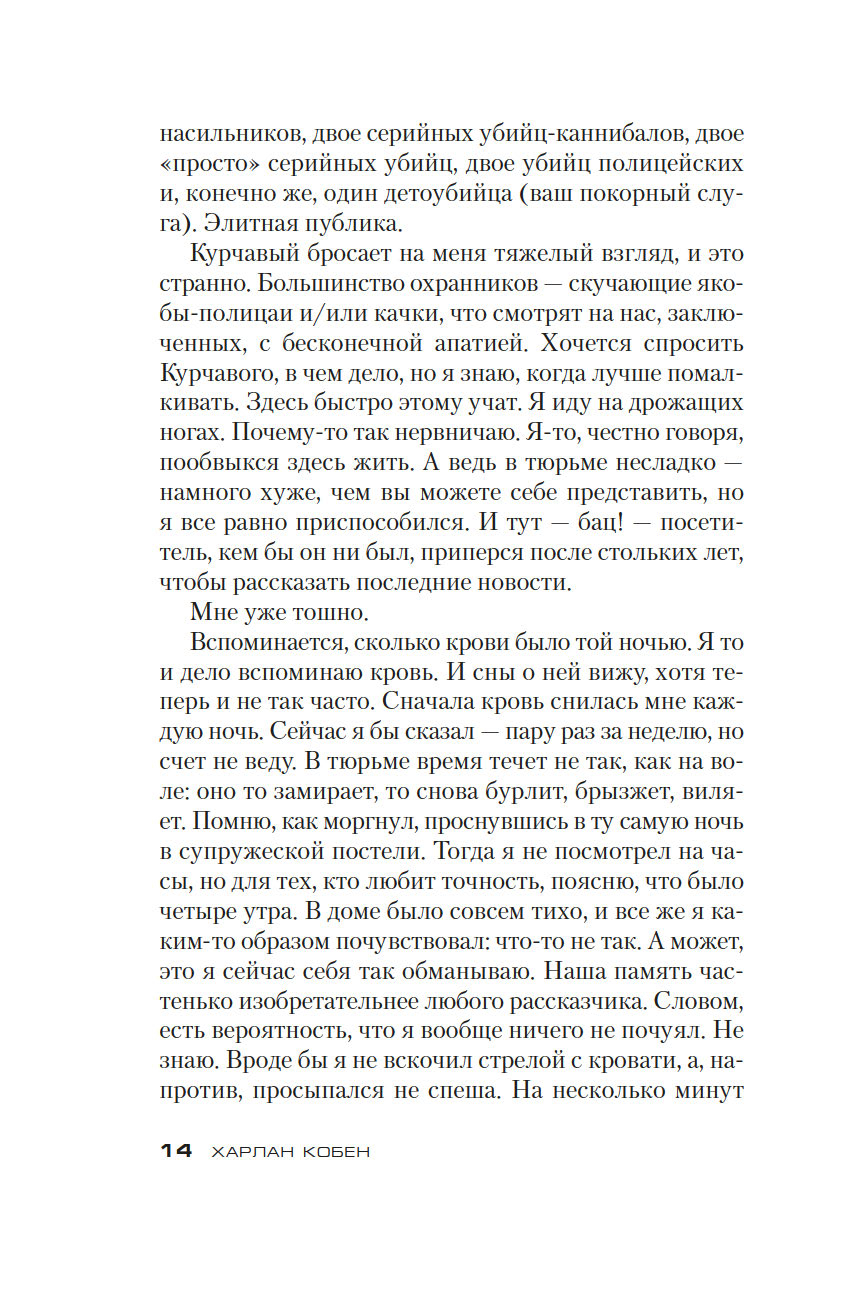 насильников, двое серийных убийц-каннибалов, двое «просто» серийных убийц, двое убийц полицейских и, конечно же, один детоубийца (ваш покорный слуга). Элитная публика.

Курчавый бросает на меня тяжелый взгляд, и это странно. Большинство охранников — скучающие якобы-полицаи и/или качки, что смотрят на нас, заключенных, с бесконечной апатией. Хочется спросить Курчавого, в чем дело, но я знаю, когда лучше помалкивать. Здесь быстро этому учат. Я иду на дрожащих ногах. Почему-то так нервничаю. Я-то, честно говоря, пообвыкся здесь жить. А ведь в тюрьме несладко — намного хуже, чем вы можете себе представить, но я все равно приспособился. И тут — бац! — посетитель, кем бы он ни был, приперся после стольких лет, чтобы рассказать последние новости.

Мне уже тошно.

Вспоминается, сколько крови было той ночью. Я то и дело вспоминаю кровь. И сны о ней вижу, хотя теперь и не так часто. Сначала кровь снилась мне каждую ночь. Сейчас я бы сказал — пару раз за неделю, но счет не веду. В тюрьме время течет не так, как на воле: оно то замирает, то снова бурлит, брызжет, виляет. Помню, как моргнул, проснувшись в ту самую ночь в супружеской постели. Тогда я не посмотрел на часы, но для тех, кто любит точность, поясню, что было четыре утра. В доме было совсем тихо, и все же я каким-то образом почувствовал: что-то не так. А может, это я сейчас себя так обманываю. Наша память частенько изобретательнее любого рассказчика. Словом, есть вероятность, что я вообще ничего не почуял. Не знаю. Вроде бы я не вскочил стрелой с кровати, а, напротив, просыпался не спеша. На несколько минут

14 ХАРЛАН КОБЕН